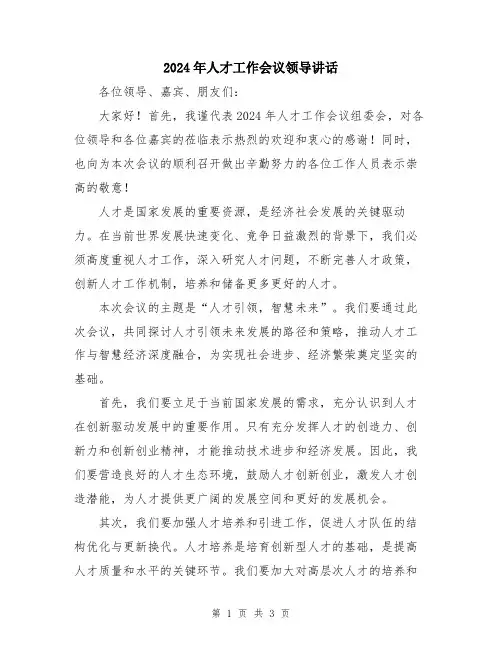 2024年人才工作会议领导讲话

各位领导、嘉宾、朋友们：

大家好！首先，我谨代表2024年人才工作会议组委会，对各位领导和各位嘉宾的莅临表示热烈的欢迎和衷心的感谢！同时，也向为本次会议的顺利召开做出辛勤努力的各位工作人员表示崇高的敬意！

人才是国家发展的重要资源，是经济社会发展的关键驱动力。在当前世界发展快速变化、竞争日益激烈的背景下，我们必须高度重视人才工作，深入研究人才问题，不断完善人才政策，创新人才工作机制，培养和储备更多更好的人才。

本次会议的主题是“人才引领，智慧未来”。我们要通过此次会议，共同探讨人才引领未来发展的路径和策略，推动人才工作与智慧经济深度融合，为实现社会进步、经济繁荣奠定坚实的基础。

首先，我们要立足于当前国家发展的需求，充分认识到人才在创新驱动发展中的重要作用。只有充分发挥人才的创造力、创新力和创新创业精神，才能推动技术进步和经济发展。因此，我们要营造良好的人才生态环境，鼓励人才创新创业，激发人才创造潜能，为人才提供更广阔的发展空间和更好的发展机会。

其次，我们要加强人才培养和引进工作，促进人才队伍的结构优化与更新换代。人才培养是培育创新型人才的基础，是提高人才质量和水平的关键环节。我们要加大对高层次人才的培养和

第 1 页 共 3 页